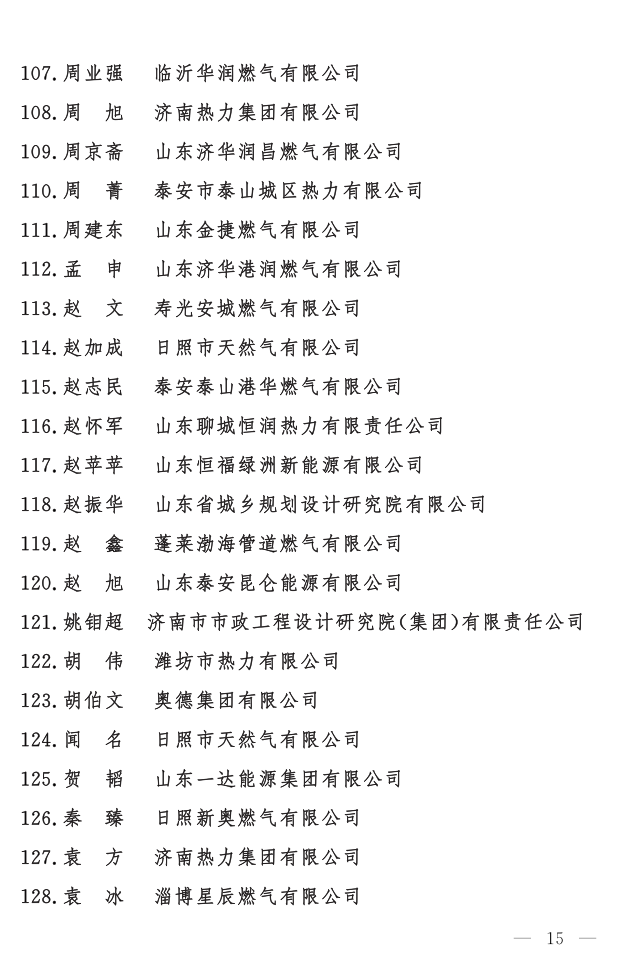 107.周业强　临沂华润燃气有限公司
108.周　旭　济南热力集团有限公司
109.周京斋　山东济华润昌燃气有限公司
110.周　菁　泰安市泰山城区热力有限公司
111.周建东　山东金捷燃气有限公司
112.孟　申　山东济华港润燃气有限公司
113.赵　文　寿光安城燃气有限公司
114.赵加成　日照市天然气有限公司
115.赵志民　泰安泰山港华燃气有限公司
116.赵怀军　山东聊城恒润热力有限责任公司
117.赵苹苹　山东恒福绿洲新能源有限公司
118.赵振华　山东省城乡规划设计研究院有限公司
119.赵　鑫　蓬莱渤海管道燃气有限公司
120.赵　旭　山东泰安昆仑能源有限公司
121.姚钼超　济南市市政工程设计研究院(集团)有限责任公司
122.胡　伟　潍坊市热力有限公司
123.胡伯文　奥德集团有限公司
124.闻　名　日照市天然气有限公司
125.贺　韬　山东一达能源集团有限公司
126.秦　臻　日照新奥燃气有限公司
127.袁　方　济南热力集团有限公司
128.袁　冰　淄博星辰燃气有限公司

— 15 —